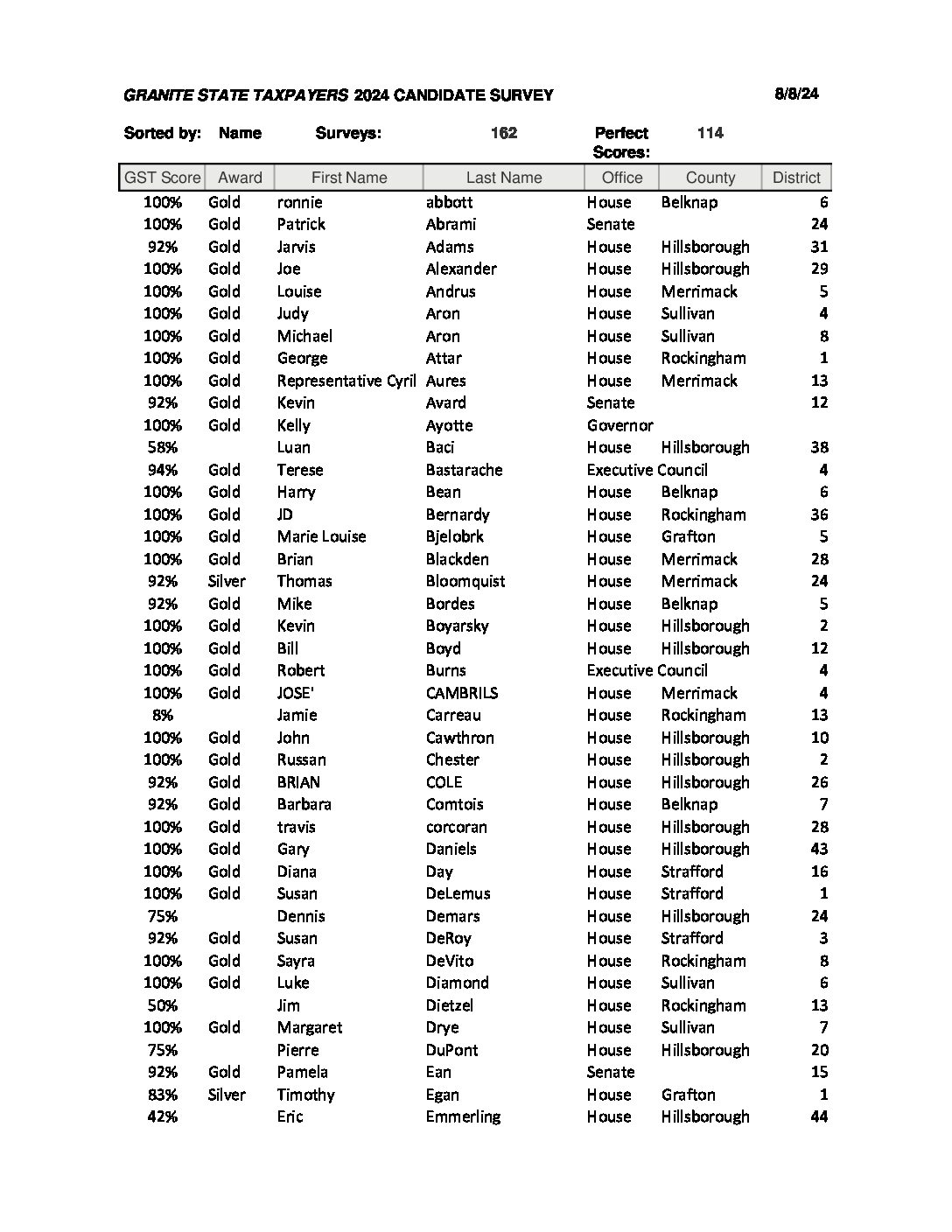 GRANITE STATE TAXPAYERS 2024 CANDIDATE SURVEY 8/8/24

Sorted by: Name Surveys: 162 Perfect Scores: 114

| GST Score | Award | First Name | Last Name | Office | County | District |
|---|---|---|---|---|---|---|
| 100% | Gold | ronnie | abbott | House | Belknap | 6 |
| 100% | Gold | Patrick | Abrami | Senate | | 24 |
| 92% | Gold | Jarvis | Adams | House | Hillsborough | 31 |
| 100% | Gold | Joe | Alexander | House | Hillsborough | 29 |
| 100% | Gold | Louise | Andrus | House | Merrimack | 5 |
| 100% | Gold | Judy | Aron | House | Sullivan | 4 |
| 100% | Gold | Michael | Aron | House | Sullivan | 8 |
| 100% | Gold | George | Attar | House | Rockingham | 1 |
| 100% | Gold | Representative Cyril | Aures | House | Merrimack | 13 |
| 92% | Gold | Kevin | Avard | Senate | | 12 |
| 100% | Gold | Kelly | Ayotte | Governor | | |
| 58% | | Luan | Baci | House | Hillsborough | 38 |
| 94% | Gold | Terese | Bastarache | Executive Council | | 4 |
| 100% | Gold | Harry | Bean | House | Belknap | 6 |
| 100% | Gold | JD | Bernardy | House | Rockingham | 36 |
| 100% | Gold | Marie Louise | Bjelobrk | House | Grafton | 5 |
| 100% | Gold | Brian | Blackden | House | Merrimack | 28 |
| 92% | Silver | Thomas | Bloomquist | House | Merrimack | 24 |
| 92% | Gold | Mike | Bordes | House | Belknap | 5 |
| 100% | Gold | Kevin | Boyarsky | House | Hillsborough | 2 |
| 100% | Gold | Bill | Boyd | House | Hillsborough | 12 |
| 100% | Gold | Robert | Burns | Executive Council | | 4 |
| 100% | Gold | JOSE' | CAMBRILS | House | Merrimack | 4 |
| 8% | | Jamie | Carreau | House | Rockingham | 13 |
| 100% | Gold | John | Cawthron | House | Hillsborough | 10 |
| 100% | Gold | Russan | Chester | House | Hillsborough | 2 |
| 92% | Gold | BRIAN | COLE | House | Hillsborough | 26 |
| 92% | Gold | Barbara | Comtois | House | Belknap | 7 |
| 100% | Gold | travis | corcoran | House | Hillsborough | 28 |
| 100% | Gold | Gary | Daniels | House | Hillsborough | 43 |
| 100% | Gold | Diana | Day | House | Strafford | 16 |
| 100% | Gold | Susan | DeLemus | House | Strafford | 1 |
| 75% | | Dennis | Demars | House | Hillsborough | 24 |
| 92% | Gold | Susan | DeRoy | House | Strafford | 3 |
| 100% | Gold | Sayra | DeVito | House | Rockingham | 8 |
| 100% | Gold | Luke | Diamond | House | Sullivan | 6 |
| 50% | | Jim | Dietzel | House | Rockingham | 13 |
| 100% | Gold | Margaret | Drye | House | Sullivan | 7 |
| 75% | | Pierre | DuPont | House | Hillsborough | 20 |
| 92% | Gold | Pamela | Ean | Senate | | 15 |
| 83% | Silver | Timothy | Egan | House | Grafton | 1 |
| 42% | | Eric | Emmerling | House | Hillsborough | 44 |